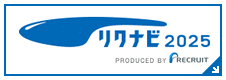 リクナビ 2025
PRODUCED BY RECRUIT